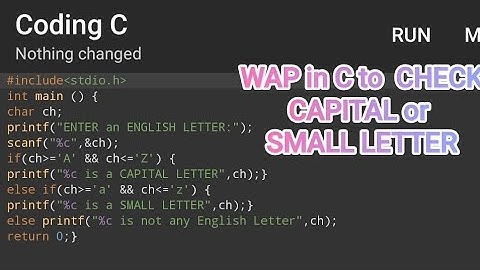 Coding C
Nothing changed

RUN M

WAP in C to CHECK
CAPITAL or
SMALL LETTER

#include<stdio.h>
int main () {
char ch;
printf("ENTER an ENGLISH LETTER:");
scanf("%c",&ch);
if(ch>='A' && ch<='Z') {
printf("%c is a CAPITAL LETTER",ch);}
else if(ch>='a' && ch<='z') {
printf("%c is a SMALL LETTER",ch);}
else printf("%c is not any English Letter",ch);
return 0;}